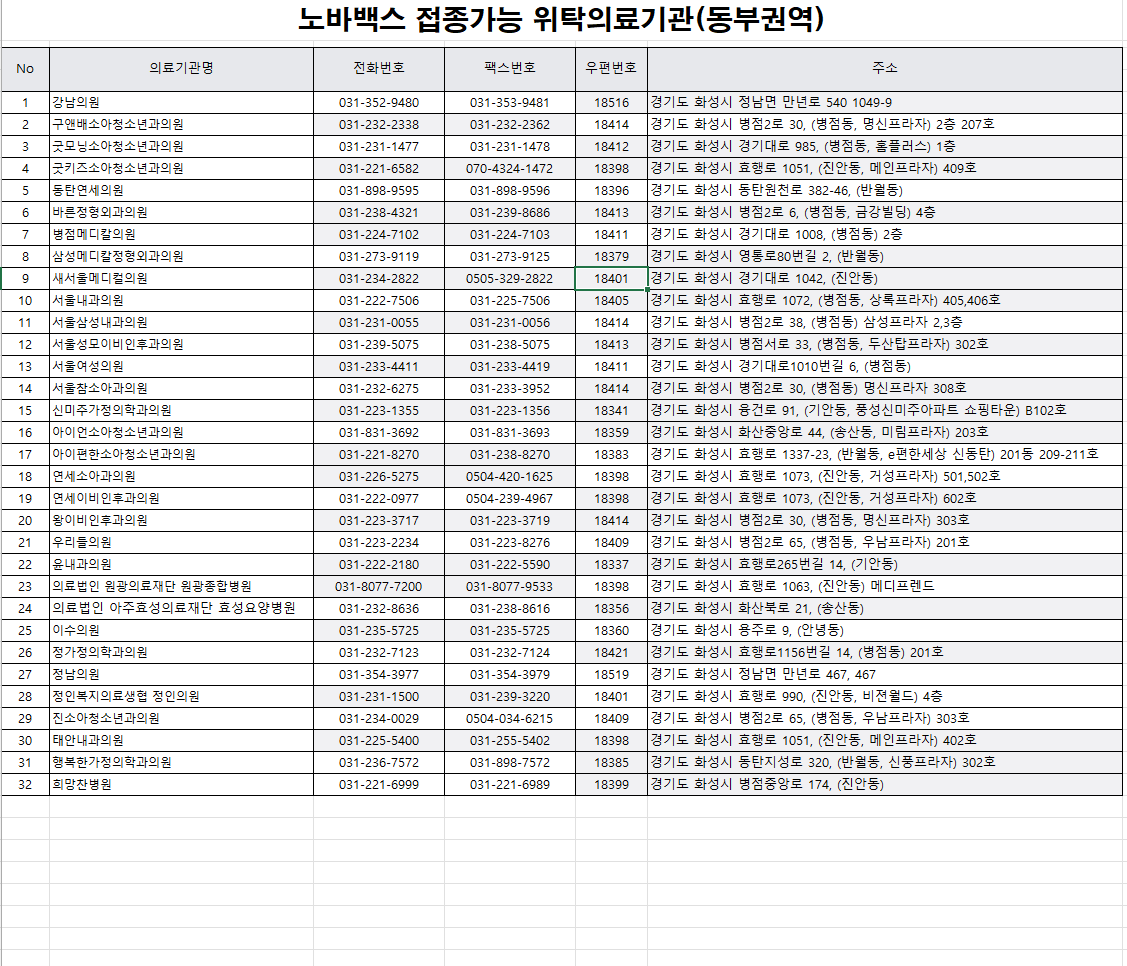 노바백스 접종가능 위탁의료기관(동부권역)

| No | 의료기관명 | 전화번호 | 팩스번호 | 우편번호 | 주소 |
|---|---|---|---|---|---|
| 1 | 강남의원 | 031-352-9480 | 031-353-9481 | 18516 | 경기도 화성시 정남면 만년로 540 1049-9 |
| 2 | 구앤배소아청소년과의원 | 031-232-2338 | 031-232-2362 | 18414 | 경기도 화성시 병점2로 30, (병점동, 명신프라자) 2층 207호 |
| 3 | 굿모닝소아청소년과의원 | 031-231-1477 | 031-231-1478 | 18412 | 경기도 화성시 경기대로 985, (병점동, 홈플러스) 1층 |
| 4 | 굿키즈소아청소년과의원 | 031-221-6582 | 070-4324-1472 | 18398 | 경기도 화성시 효행로 1051, (진안동, 메인프라자) 409호 |
| 5 | 동탄연세의원 | 031-898-9595 | 031-898-9596 | 18396 | 경기도 화성시 동탄원천로 382-46, (반월동) |
| 6 | 바른정형외과의원 | 031-238-4321 | 031-239-8686 | 18413 | 경기도 화성시 병점2로 6, (병점동, 금강빌딩) 4층 |
| 7 | 병점메디칼의원 | 031-224-7102 | 031-224-7103 | 18411 | 경기도 화성시 경기대로 1008, (병점동) 2층 |
| 8 | 삼성메디칼정형외과의원 | 031-273-9119 | 031-273-9125 | 18379 | 경기도 화성시 영통로80번길 2, (반월동) |
| 9 | 새서울메디컬의원 | 031-234-2822 | 0505-329-2822 | 18401 | 경기도 화성시 경기대로 1042, (진안동) |
| 10 | 서울내과의원 | 031-222-7506 | 031-225-7506 | 18405 | 경기도 화성시 효행로 1072, (병점동, 상록프라자) 405,406호 |
| 11 | 서울삼성내과의원 | 031-231-0055 | 031-231-0056 | 18414 | 경기도 화성시 병점2로 38, (병점동) 삼성프라자 2,3층 |
| 12 | 서울성모이비인후과의원 | 031-239-5075 | 031-238-5075 | 18413 | 경기도 화성시 병점서로 33, (병점동, 두산탑프라자) 302호 |
| 13 | 서울여성의원 | 031-233-4411 | 031-233-4419 | 18411 | 경기도 화성시 경기대로1010번길 6, (병점동) |
| 14 | 서울참소아과의원 | 031-232-6275 | 031-233-3952 | 18414 | 경기도 화성시 병점2로 30, (병점동) 명신프라자 308호 |
| 15 | 신미주가정의학과의원 | 031-223-1355 | 031-223-1356 | 18341 | 경기도 화성시 융건로 91, (기안동, 풍성신미주아파트 쇼핑타운) B102호 |
| 16 | 아이언소아청소년과의원 | 031-831-3692 | 031-831-3693 | 18359 | 경기도 화성시 화산중앙로 44, (송산동, 미림프라자) 203호 |
| 17 | 아이편한소아청소년과의원 | 031-221-8270 | 031-238-8270 | 18383 | 경기도 화성시 효행로 1337-23, (반월동, e편한세상 신동탄) 201동 209-211호 |
| 18 | 연세소아과의원 | 031-226-5275 | 0504-420-1625 | 18398 | 경기도 화성시 효행로 1073, (진안동, 거성프라자) 501,502호 |
| 19 | 연세이비인후과의원 | 031-222-0977 | 0504-239-4967 | 18398 | 경기도 화성시 효행로 1073, (진안동, 거성프라자) 602호 |
| 20 | 왕이비인후과의원 | 031-223-3717 | 031-223-3719 | 18414 | 경기도 화성시 병점2로 30, (병점동, 명신프라자) 303호 |
| 21 | 우리들의원 | 031-223-2234 | 031-223-8276 | 18409 | 경기도 화성시 병점2로 65, (병점동, 우남프라자) 201호 |
| 22 | 윤내과의원 | 031-222-2180 | 031-222-5590 | 18337 | 경기도 화성시 효행로265번길 14, (기안동) |
| 23 | 의료법인 원광의료재단 원광종합병원 | 031-8077-7200 | 031-8077-9533 | 18398 | 경기도 화성시 효행로 1063, (진안동) 메디프렌드 |
| 24 | 의료법인 아주효성의료재단 효성요양병원 | 031-232-8636 | 031-238-8616 | 18356 | 경기도 화성시 화산북로 21, (송산동) |
| 25 | 이수의원 | 031-235-5725 | 031-235-5725 | 18360 | 경기도 화성시 용주로 9, (안녕동) |
| 26 | 정가정의학과의원 | 031-232-7123 | 031-232-7124 | 18421 | 경기도 화성시 효행로1156번길 14, (병점동) 201호 |
| 27 | 정남의원 | 031-354-3977 | 031-354-3979 | 18519 | 경기도 화성시 정남면 만년로 467, 467 |
| 28 | 정인복지의료생협 정인의원 | 031-231-1500 | 031-239-3220 | 18401 | 경기도 화성시 효행로 990, (진안동, 비젼월드) 4층 |
| 29 | 진소아청소년과의원 | 031-234-0029 | 0504-034-6215 | 18409 | 경기도 화성시 병점2로 65, (병점동, 우남프라자) 303호 |
| 30 | 태안내과의원 | 031-225-5400 | 031-255-5402 | 18398 | 경기도 화성시 효행로 1051, (진안동, 메인프라자) 402호 |
| 31 | 행복한가정의학과의원 | 031-236-7572 | 031-898-7572 | 18385 | 경기도 화성시 동탄지성로 320, (반월동, 신풍프라자) 302호 |
| 32 | 희망찬병원 | 031-221-6999 | 031-221-6989 | 18399 | 경기도 화성시 병점중앙로 174, (진안동) |